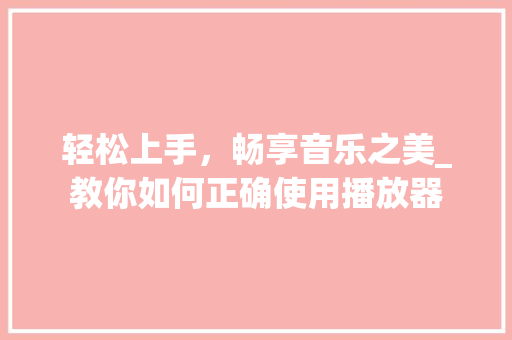 轻松上手，畅享音乐之美_教你如何正确使用播放器